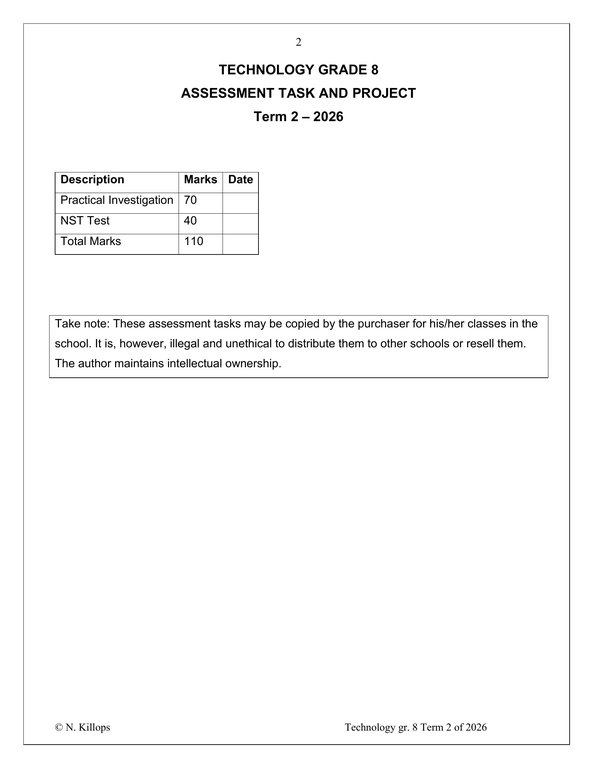 2

TECHNOLOGY GRADE 8
ASSESSMENT TASK AND PROJECT
Term 2 – 2026

| Description | Marks | Date |
|---|---|---|
| Practical Investigation | 70 | |
| NST Test | 40 | |
| Total Marks | 110 | |

Take note: These assessment tasks may be copied by the purchaser for his/her classes in the school. It is, however, illegal and unethical to distribute them to other schools or resell them. The author maintains intellectual ownership.

© N. Killops

Technology gr. 8 Term 2 of 2026